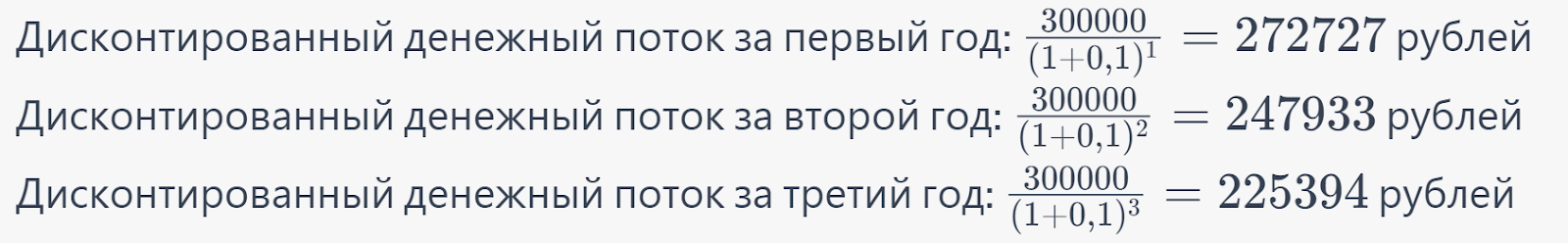 Дисконтированный денежный поток за первый год: $\frac{300000}{(1+0,1)^1} = 272727$ рублей

Дисконтированный денежный поток за второй год: $\frac{300000}{(1+0,1)^2} = 247933$ рублей

Дисконтированный денежный поток за третий год: $\frac{300000}{(1+0,1)^3} = 225394$ рублей